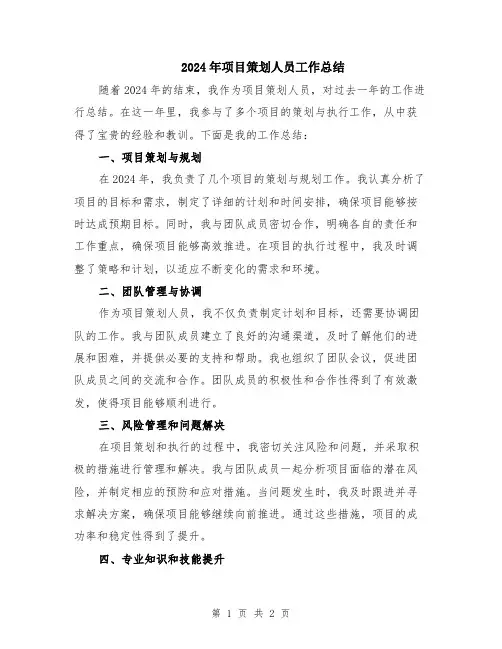 2024年项目策划人员工作总结

随着2024年的结束，我作为项目策划人员，对过去一年的工作进行总结。在这一年里，我参与了多个项目的策划与执行工作，从中获得了宝贵的经验和教训。下面是我的工作总结：

一、项目策划与规划

在2024年，我负责了几个项目的策划与规划工作。我认真分析了项目的目标和需求，制定了详细的计划和时间安排，确保项目能够按时达成预期目标。同时，我与团队成员密切合作，明确各自的责任和工作重点，确保项目能够高效推进。在项目的执行过程中，我及时调整了策略和计划，以适应不断变化的需求和环境。

二、团队管理与协调

作为项目策划人员，我不仅负责制定计划和目标，还需要协调团队的工作。我与团队成员建立了良好的沟通渠道，及时了解他们的进展和困难，并提供必要的支持和帮助。我也组织了团队会议，促进团队成员之间的交流和合作。团队成员的积极性和合作性得到了有效激发，使得项目能够顺利进行。

三、风险管理和问题解决

在项目策划和执行的过程中，我密切关注风险和问题，并采取积极的措施进行管理和解决。我与团队成员一起分析项目面临的潜在风险，并制定相应的预防和应对措施。当问题发生时，我及时跟进并寻求解决方案，确保项目能够继续向前推进。通过这些措施，项目的成功率和稳定性得到了提升。

四、专业知识和技能提升

第 1 页 共 2 页